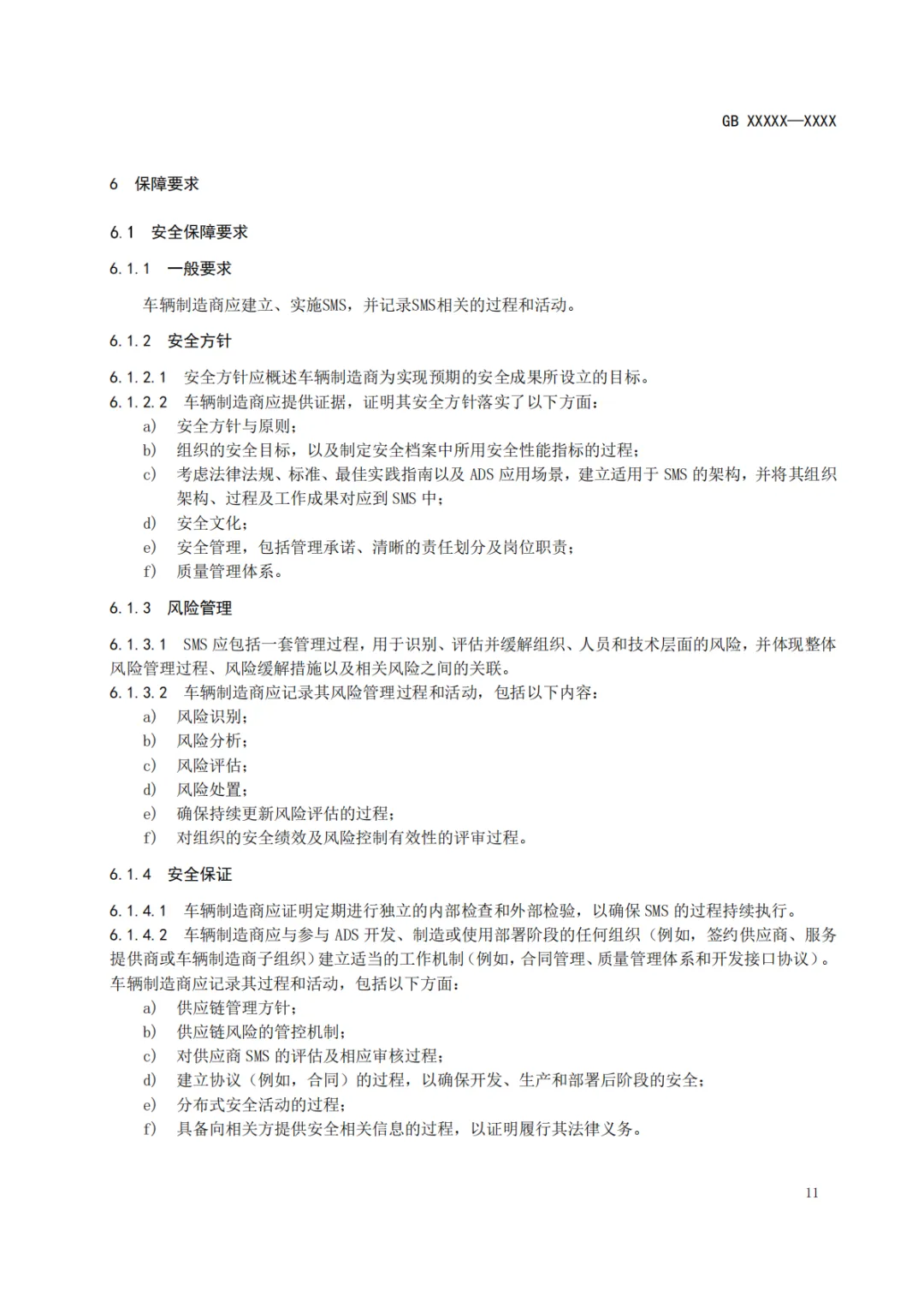 GB XXXXX—XXXX

6 保障要求

6.1 安全保障要求

6.1.1 一般要求

车辆制造商应建立、实施SMS，并记录SMS相关的过程和活动。

6.1.2 安全方针

6.1.2.1 安全方针应概述车辆制造商为实现预期的安全成果所设立的目标。
6.1.2.2 车辆制造商应提供证据，证明其安全方针落实了以下方面：
a) 安全方针与原则；
b) 组织的安全目标，以及制定安全档案中所用安全性能指标的过程；
c) 考虑法律法规、标准、最佳实践指南以及 ADS 应用场景，建立适用于 SMS 的架构，并将其组织架构、过程及工作成果对应到 SMS 中；
d) 安全文化；
e) 安全管理，包括管理承诺、清晰的责任划分及岗位职责；
f) 质量管理体系。

6.1.3 风险管理

6.1.3.1 SMS 应包括一套管理过程，用于识别、评估并缓解组织、人员和技术层面的风险，并体现整体风险管理过程、风险缓解措施以及相关风险之间的关联。
6.1.3.2 车辆制造商应记录其风险管理过程和活动，包括以下内容：
a) 风险识别；
b) 风险分析；
c) 风险评估；
d) 风险处置；
e) 确保持续更新风险评估的过程；
f) 对组织的安全绩效及风险控制有效性的评审过程。

6.1.4 安全保证

6.1.4.1 车辆制造商应证明定期进行独立的内部检查和外部检验，以确保 SMS 的过程持续执行。
6.1.4.2 车辆制造商应与参与 ADS 开发、制造或使用部署阶段的任何组织（例如，签约供应商、服务提供商或车辆制造商子组织）建立适当的工作机制（例如，合同管理、质量管理体系和开发接口协议）。车辆制造商应记录其过程和活动，包括以下方面：
a) 供应链管理方针；
b) 供应链风险的管控机制；
c) 对供应商 SMS 的评估及相应审核过程；
d) 建立协议（例如，合同）的过程，以确保开发、生产和部署后阶段的安全；
e) 分布式安全活动的过程；
f) 具备向相关方提供安全相关信息的过程，以证明履行其法律义务。

11